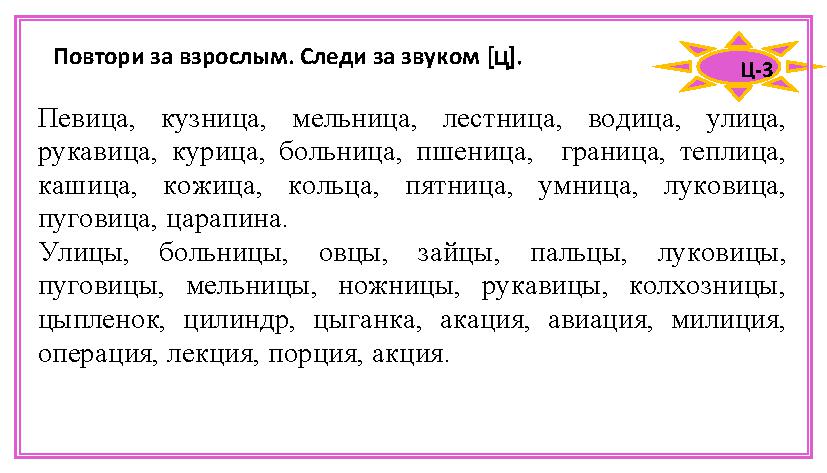 Повтори за взрослым. Следи за звуком [Ц].

Ц-3

Певица, кузница, мельница, лестница, водица, улица, рукавица, курица, больница, пшеница, граница, теплица, кашица, кожица, кольца, пятница, умница, луковица, пуговица, царапина.
Улицы, больницы, овцы, зайцы, пальцы, луковицы, пуговицы, мельницы, ножницы, рукавицы, колхозницы, цыпленок, цилиндр, цыганка, акация, авиация, милиция, операция, лекция, порция, акция.